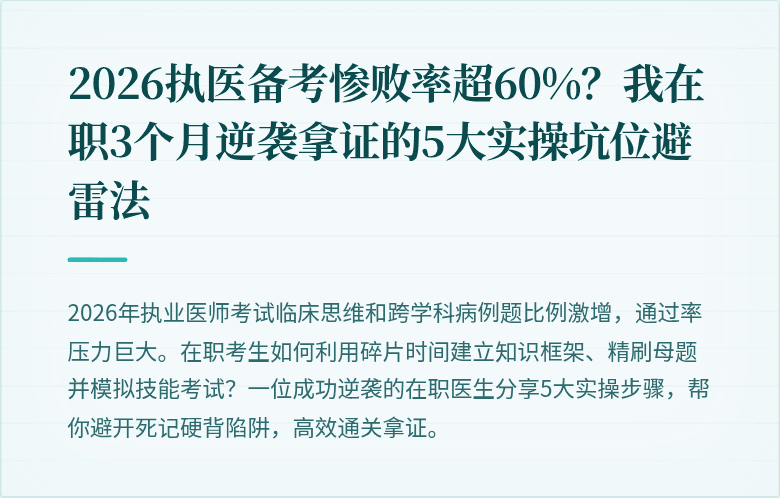 2026执医备考惨败率超60%？我在职3个月逆袭拿证的5大实操坑位避雷法

2026年执业医师考试临床思维和跨学科病例题比例激增，通过率压力巨大。在职考生如何利用碎片时间建立知识框架、精刷母题并模拟技能考试？一位成功逆袭的在职医生分享5大实操步骤，帮你避开死记硬背陷阱，高效通关拿证。